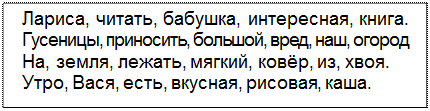 Лариса, читать, бабушка, интересная, книга.
Гусеницы, приносить, большой, вред, наш, огород
На, земля, лежать, мягкий, ковёр, из, хвоя.
Утро, Вася, есть, вкусная, рисовая, каша.